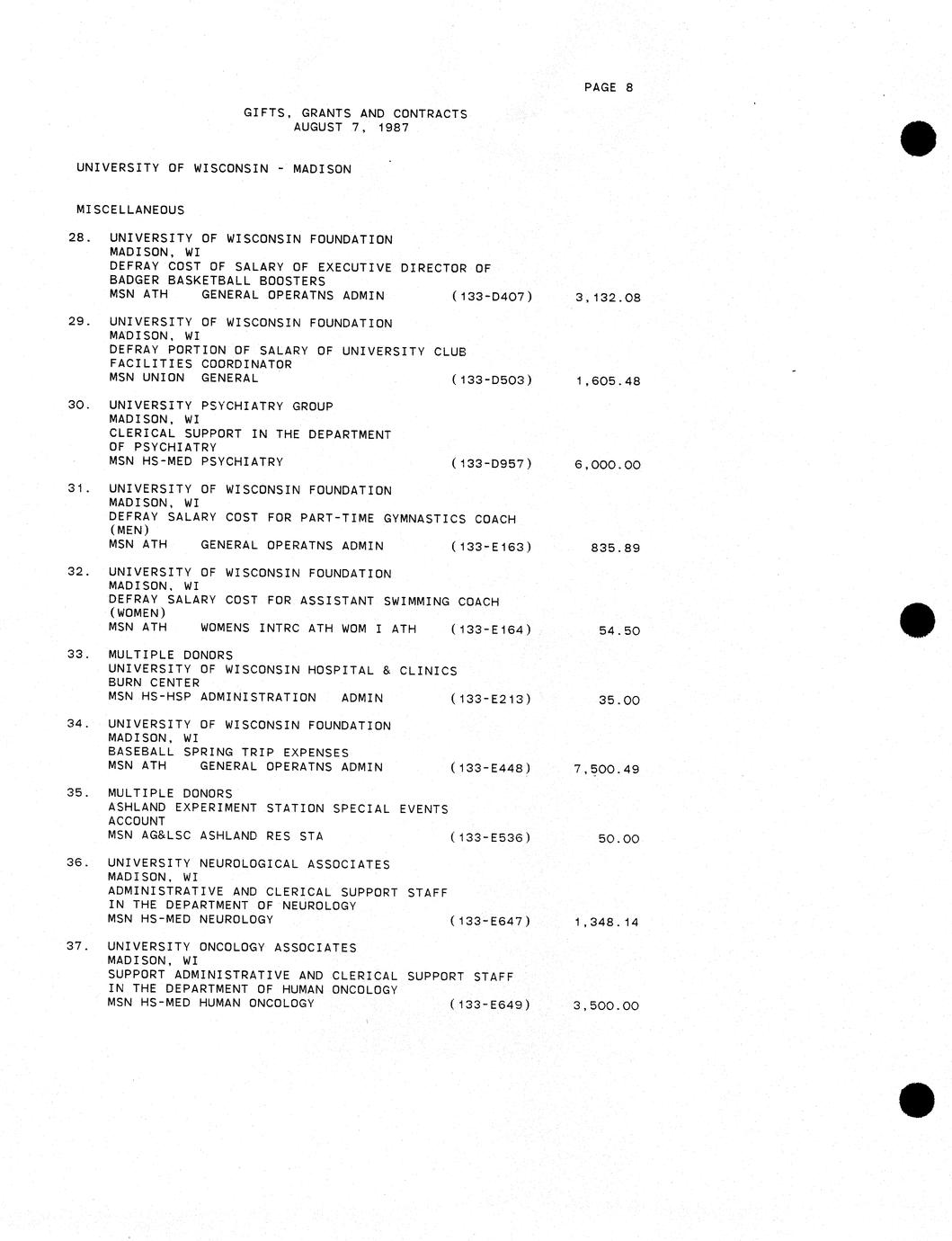 PAGE 8

GIFTS, GRANTS AND CONTRACTS
AUGUST 7, 1987

UNIVERSITY OF WISCONSIN - MADISON

MISCELLANEOUS

28. UNIVERSITY OF WISCONSIN FOUNDATION
MADISON, WI
DEFRAY COST OF SALARY OF EXECUTIVE DIRECTOR OF BADGER BASKETBALL BOOSTERS
MSN ATH GENERAL OPERATNS ADMIN (133-D407) 3,132.08

29. UNIVERSITY OF WISCONSIN FOUNDATION
MADISON, WI
DEFRAY PORTION OF SALARY OF UNIVERSITY CLUB FACILITIES COORDINATOR
MSN UNION GENERAL (133-D503) 1,605.48

30. UNIVERSITY PSYCHIATRY GROUP
MADISON, WI
CLERICAL SUPPORT IN THE DEPARTMENT OF PSYCHIATRY
MSN HS-MED PSYCHIATRY (133-D957) 6,000.00

31. UNIVERSITY OF WISCONSIN FOUNDATION
MADISON, WI
DEFRAY SALARY COST FOR PART-TIME GYMNASTICS COACH (MEN)
MSN ATH GENERAL OPERATNS ADMIN (133-E163) 835.89

32. UNIVERSITY OF WISCONSIN FOUNDATION
MADISON, WI
DEFRAY SALARY COST FOR ASSISTANT SWIMMING COACH (WOMEN)
MSN ATH WOMENS INTRC ATH WOM I ATH (133-E164) 54.50

33. MULTIPLE DONORS
UNIVERSITY OF WISCONSIN HOSPITAL & CLINICS BURN CENTER
MSN HS-HSP ADMINISTRATION ADMIN (133-E213) 35.00

34. UNIVERSITY OF WISCONSIN FOUNDATION
MADISON, WI
BASEBALL SPRING TRIP EXPENSES
MSN ATH GENERAL OPERATNS ADMIN (133-E448) 7,500.49

35. MULTIPLE DONORS
ASHLAND EXPERIMENT STATION SPECIAL EVENTS ACCOUNT
MSN AG&LSC ASHLAND RES STA (133-E536) 50.00

36. UNIVERSITY NEUROLOGICAL ASSOCIATES
MADISON, WI
ADMINISTRATIVE AND CLERICAL SUPPORT STAFF IN THE DEPARTMENT OF NEUROLOGY
MSN HS-MED NEUROLOGY (133-E647) 1,348.14

37. UNIVERSITY ONCOLOGY ASSOCIATES
MADISON, WI
SUPPORT ADMINISTRATIVE AND CLERICAL SUPPORT STAFF IN THE DEPARTMENT OF HUMAN ONCOLOGY
MSN HS-MED HUMAN ONCOLOGY (133-E649) 3,500.00